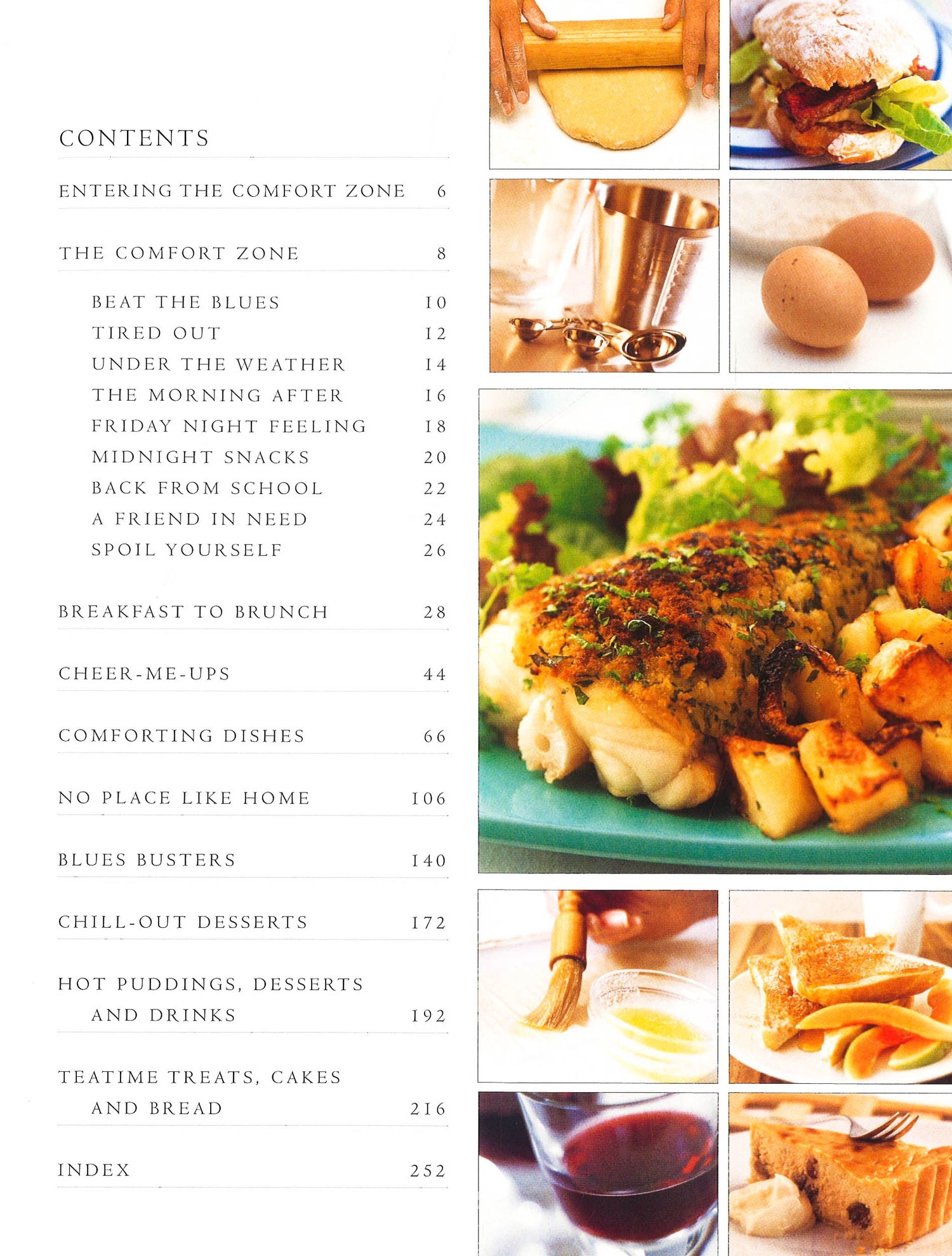 CONTENTS

ENTERING THE COMFORT ZONE 6

THE COMFORT ZONE 8

BEAT THE BLUES 10
TIRED OUT 12
UNDER THE WEATHER 14
THE MORNING AFTER 16
FRIDAY NIGHT FEELING 18
MIDNIGHT SNACKS 20
BACK FROM SCHOOL 22
A FRIEND IN NEED 24
SPOIL YOURSELF 26

BREAKFAST TO BRUNCH 28

CHEER-ME-UPS 44

COMFORTING DISHES 66

NO PLACE LIKE HOME 106

BLUES BUSTERS 140

CHILL-OUT DESSERTS 172

HOT PUDDINGS, DESSERTS AND DRINKS 192

TEATIME TREATS, CAKES AND BREAD 216

INDEX 252